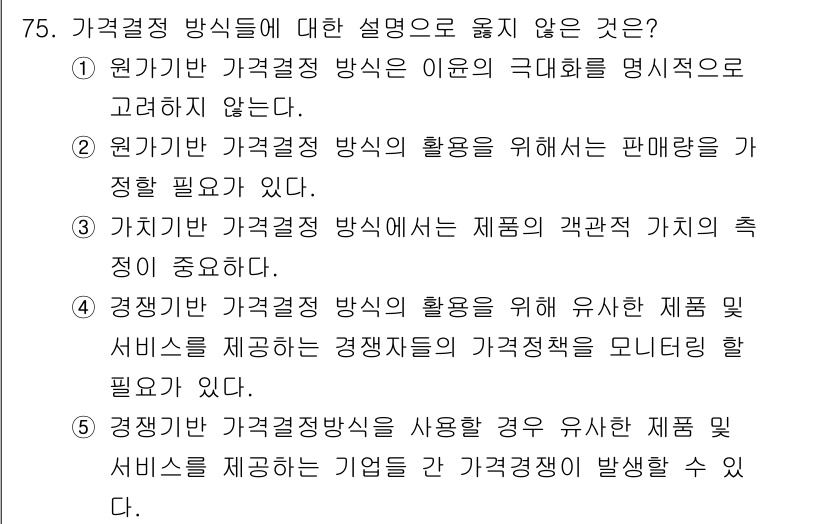 75. 가격결정 방식들에 대한 설명으로 옳지 않은 것은?

① 원가기반 가격결정 방식은 이윤의 극대화를 명시적으로 고려하지 않는다.

② 원가기반 가격결정 방식의 활용을 위해서는 판매량을 가정할 필요가 있다.

③ 가치기반 가격결정 방식에서는 제품의 객관적 가치의 측정이 중요하다.

④ 경쟁기반 가격결정 방식의 활용을 위해 유사한 제품 및 서비스를 제공하는 경쟁자들의 가격정책을 모니터링 할 필요가 있다.

⑤ 경쟁기반 가격결정방식을 사용할 경우 유사한 제품 및 서비스를 제공하는 기업들 간 가격경쟁이 발생할 수 있다.